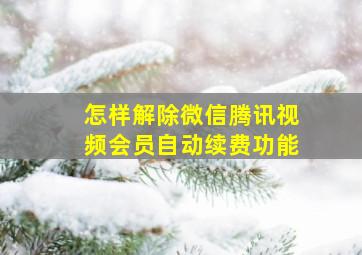 怎样解除微信腾讯视频会员自动续费功能